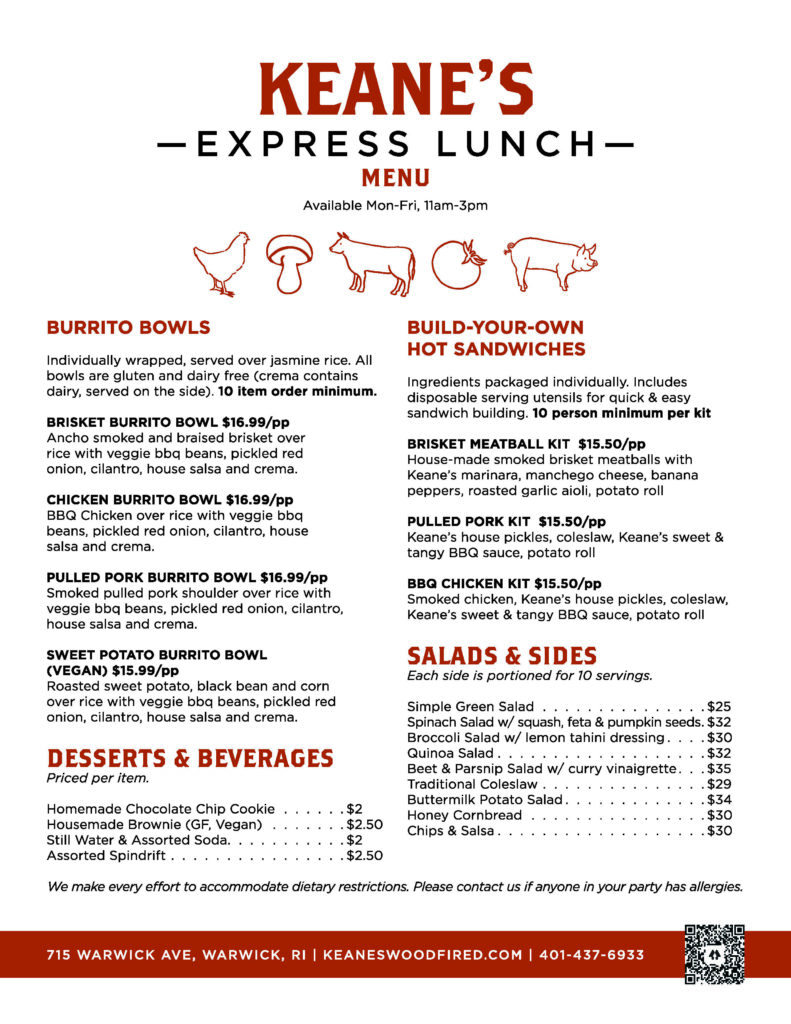 KEANE'S
—EXPRESS LUNCH—
MENU

Available Mon-Fri, 11am-3pm

BURRITO BOWLS

Individually wrapped, served over jasmine rice. All bowls are gluten and dairy free (crema contains dairy, served on the side). 10 item order minimum.

BRISKET BURRITO BOWL $16.99/pp
Ancho smoked and braised brisket over rice with veggie bbq beans, pickled red onion, cilantro, house salsa and crema.

CHICKEN BURRITO BOWL $16.99/pp
BBQ Chicken over rice with veggie bbq beans, pickled red onion, cilantro, house salsa and crema.

PULLED PORK BURRITO BOWL $16.99/pp
Smoked pulled pork shoulder over rice with veggie bbq beans, pickled red onion, cilantro, house salsa and crema.

SWEET POTATO BURRITO BOWL (VEGAN) $15.99/pp
Roasted sweet potato, black bean and corn over rice with veggie bbq beans, pickled red onion, cilantro, house salsa and crema.

DESSERTS & BEVERAGES
Priced per item.

Homemade Chocolate Chip Cookie $2
Housemade Brownie (GF, Vegan) $2.50
Still Water & Assorted Soda $2
Assorted Spindrift $2.50

BUILD-YOUR-OWN HOT SANDWICHES

Ingredients packaged individually. Includes disposable serving utensils for quick & easy sandwich building. 10 person minimum per kit

BRISKET MEATBALL KIT $15.50/pp
House-made smoked brisket meatballs with Keane's marinara, manchego cheese, banana peppers, roasted garlic aioli, potato roll

PULLED PORK KIT $15.50/pp
Keane's house pickles, coleslaw, Keane's sweet & tangy BBQ sauce, potato roll

BBQ CHICKEN KIT $15.50/pp
Smoked chicken, Keane's house pickles, coleslaw, Keane's sweet & tangy BBQ sauce, potato roll

SALADS & SIDES
Each side is portioned for 10 servings.

Simple Green Salad $25
Spinach Salad w/ squash, feta & pumpkin seeds $32
Broccoli Salad w/ lemon tahini dressing $30
Quinoa Salad $32
Beet & Parsnip Salad w/ curry vinaigrette $35
Traditional Coleslaw $29
Buttermilk Potato Salad $34
Honey Cornbread $30
Chips & Salsa $30

We make every effort to accommodate dietary restrictions. Please contact us if anyone in your party has allergies.

715 WARWICK AVE, WARWICK, RI | KEANESWOODFIRED.COM | 401-437-6933